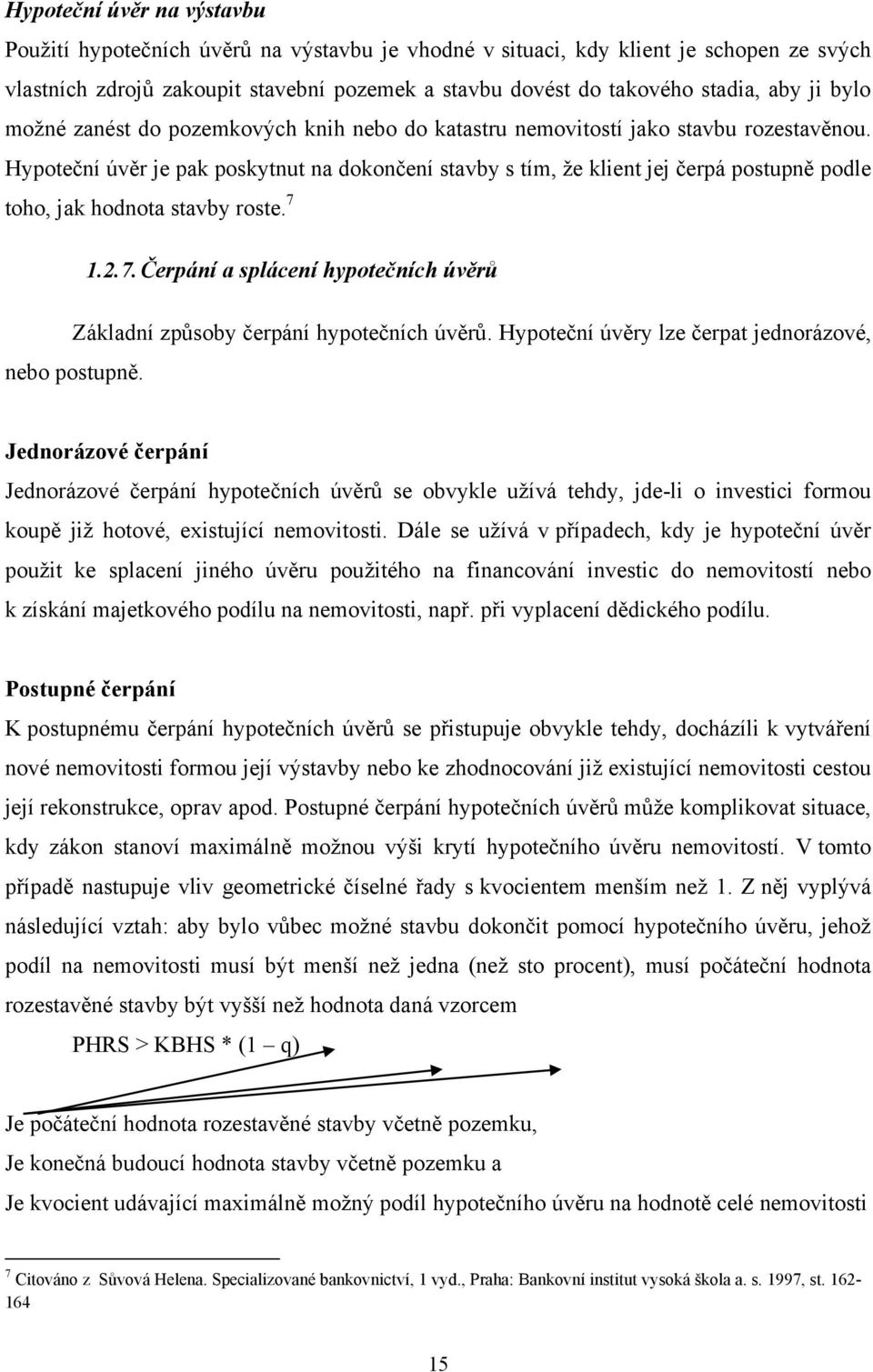 Hypoteční úvěr na výstavbu

Použití hypotečních úvěrů na výstavbu je vhodné v situaci, kdy klient je schopen ze svých vlastních zdrojů zakoupit stavební pozemek a stavbu dovést do takového stadia, aby ji bylo možné zanést do pozemkových knih nebo do katastru nemovitostí jako stavbu rozestavěnou. Hypoteční úvěr je pak poskytnut na dokončení stavby s tím, že klient jej čerpá postupně podle toho, jak hodnota stavby roste.$^7$

1.2.7. Čerpání a splácení hypotečních úvěrů

Základní způsoby čerpání hypotečních úvěrů. Hypoteční úvěry lze čerpat jednorázové, nebo postupně.

Jednorázové čerpání

Jednorázové čerpání hypotečních úvěrů se obvykle užívá tehdy, jde-li o investici formou koupě již hotové, existující nemovitosti. Dále se užívá v případech, kdy je hypoteční úvěr použit ke splacení jiného úvěru použitého na financování investic do nemovitostí nebo k získání majetkového podílu na nemovitosti, např. při vyplacení dědického podílu.

Postupné čerpání

K postupnému čerpání hypotečních úvěrů se přistupuje obvykle tehdy, docházíli k vytváření nové nemovitosti formou její výstavby nebo ke zhodnocování již existující nemovitosti cestou její rekonstrukce, oprav apod. Postupné čerpání hypotečních úvěrů může komplikovat situace, kdy zákon stanoví maximálně možnou výši krytí hypotečního úvěru nemovitostí. V tomto případě nastupuje vliv geometrické číselné řady s kvocientem menším než 1. Z něj vyplývá následující vztah: aby bylo vůbec možné stavbu dokončit pomocí hypotečního úvěru, jehož podíl na nemovitosti musí být menší než jedna (než sto procent), musí počáteční hodnota rozestavěné stavby být vyšší než hodnota daná vzorcem

PHRS > KBHS * (1 – q)

Je počáteční hodnota rozestavěné stavby včetně pozemku,
Je konečná budoucí hodnota stavby včetně pozemku a
Je kvocient udávající maximálně možný podíl hypotečního úvěru na hodnotě celé nemovitosti

$^7$ Citováno z Sůvová Helena. Specializované bankovnictví, 1 vyd., Praha: Bankovní institut vysoká škola a. s. 1997, st. 162-164

15